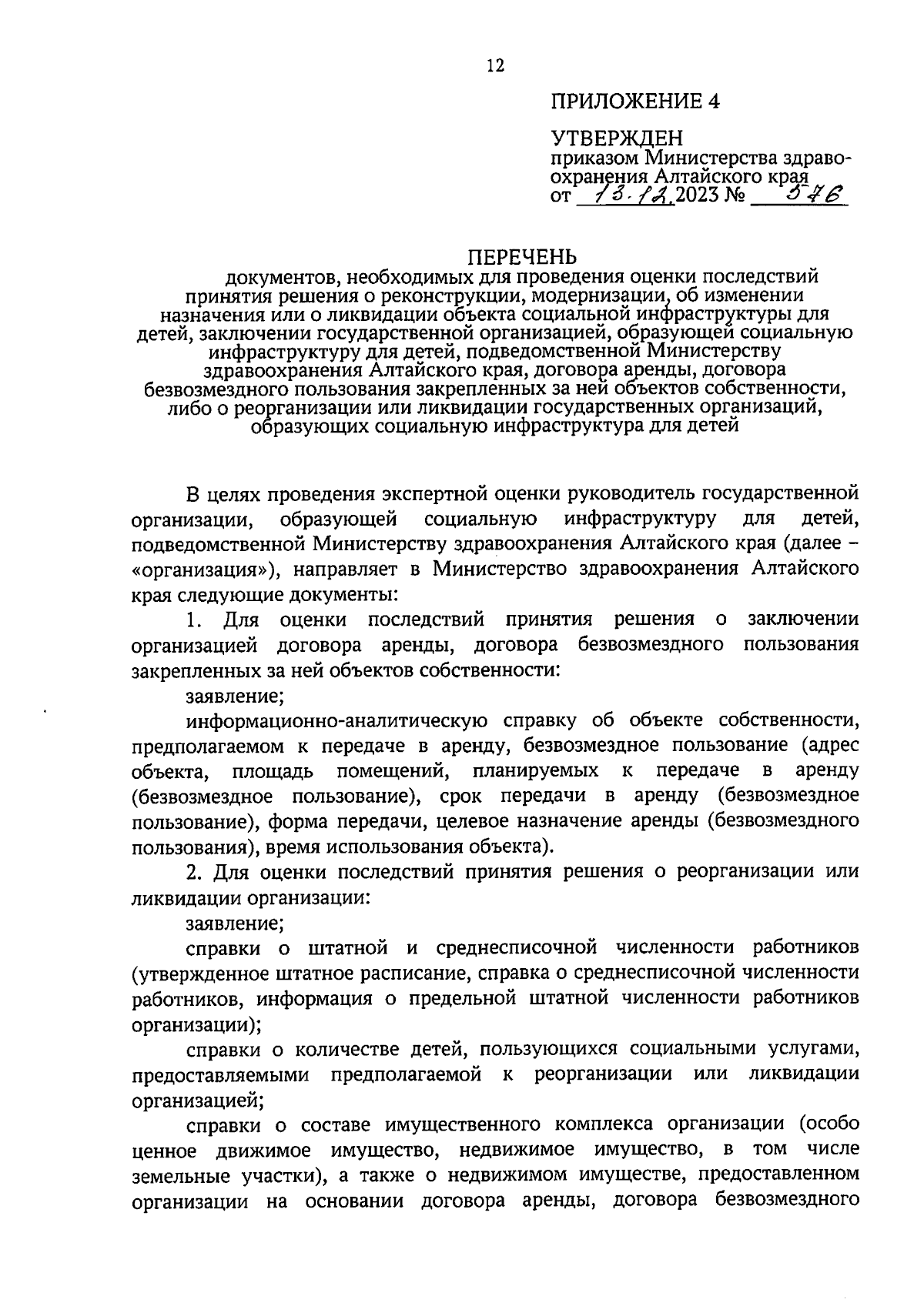 12

ПРИЛОЖЕНИЕ 4

УТВЕРЖДЕН
приказом Министерства здравоохранения Алтайского края
от 13.12.2023 № 576

ПЕРЕЧЕНЬ
документов, необходимых для проведения оценки последствий принятия решения о реконструкции, модернизации, об изменении назначения или о ликвидации объекта социальной инфраструктуры для детей, заключении государственной организацией, образующей социальную инфраструктуру для детей, подведомственной Министерству здравоохранения Алтайского края, договора аренды, договора безвозмездного пользования закрепленных за ней объектов собственности, либо о реорганизации или ликвидации государственных организаций, образующих социальную инфраструктура для детей

В целях проведения экспертной оценки руководитель государственной организации, образующей социальную инфраструктуру для детей, подведомственной Министерству здравоохранения Алтайского края (далее – «организация»), направляет в Министерство здравоохранения Алтайского края следующие документы:

1. Для оценки последствий принятия решения о заключении организацией договора аренды, договора безвозмездного пользования закрепленных за ней объектов собственности:

заявление;

информационно-аналитическую справку об объекте собственности, предполагаемом к передаче в аренду, безвозмездное пользование (адрес объекта, площадь помещений, планируемых к передаче в аренду (безвозмездное пользование), срок передачи в аренду (безвозмездное пользование), форма передачи, целевое назначение аренды (безвозмездного пользования), время использования объекта).

2. Для оценки последствий принятия решения о реорганизации или ликвидации организации:

заявление;

справки о штатной и среднесписочной численности работников (утвержденное штатное расписание, справка о среднесписочной численности работников, информация о предельной штатной численности работников организации);

справки о количестве детей, пользующихся социальными услугами, предоставляемыми предполагаемой к реорганизации или ликвидации организацией;

справки о составе имущественного комплекса организации (особо ценное движимое имущество, недвижимое имущество, в том числе земельные участки), а также о недвижимом имуществе, предоставленном организации на основании договора аренды, договора безвозмездного